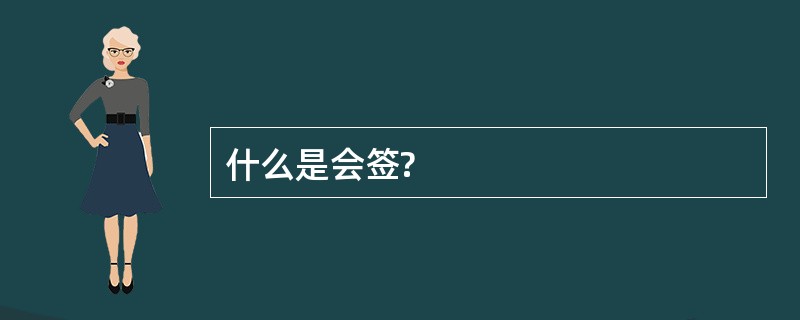 什么是会签?